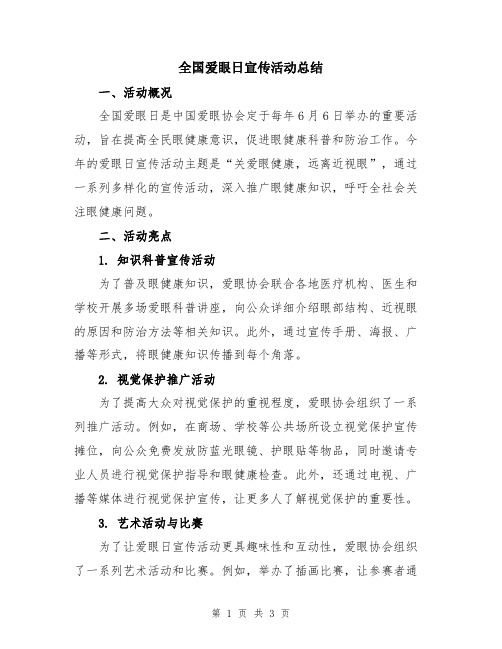 全国爱眼日宣传活动总结

一、活动概况

全国爱眼日是中国爱眼协会定于每年6月6日举办的重要活动，旨在提高全民眼健康意识，促进眼健康科普和防治工作。今年的爱眼日宣传活动主题是“关爱眼健康，远离近视眼”，通过一系列多样化的宣传活动，深入推广眼健康知识，呼吁全社会关注眼健康问题。

二、活动亮点

1. 知识科普宣传活动

为了普及眼健康知识，爱眼协会联合各地医疗机构、医生和学校开展多场爱眼科普讲座，向公众详细介绍眼部结构、近视眼的原因和防治方法等相关知识。此外，通过宣传手册、海报、广播等形式，将眼健康知识传播到每个角落。

2. 视觉保护推广活动

为了提高大众对视觉保护的重视程度，爱眼协会组织了一系列推广活动。例如，在商场、学校等公共场所设立视觉保护宣传摊位，向公众免费发放防蓝光眼镜、护眼贴等物品，同时邀请专业人员进行视觉保护指导和眼健康检查。此外，还通过电视、广播等媒体进行视觉保护宣传，让更多人了解视觉保护的重要性。

3. 艺术活动与比赛

为了让爱眼日宣传活动更具趣味性和互动性，爱眼协会组织了一系列艺术活动和比赛。例如，举办了插画比赛，让参赛者通

第 1 页 共 3 页